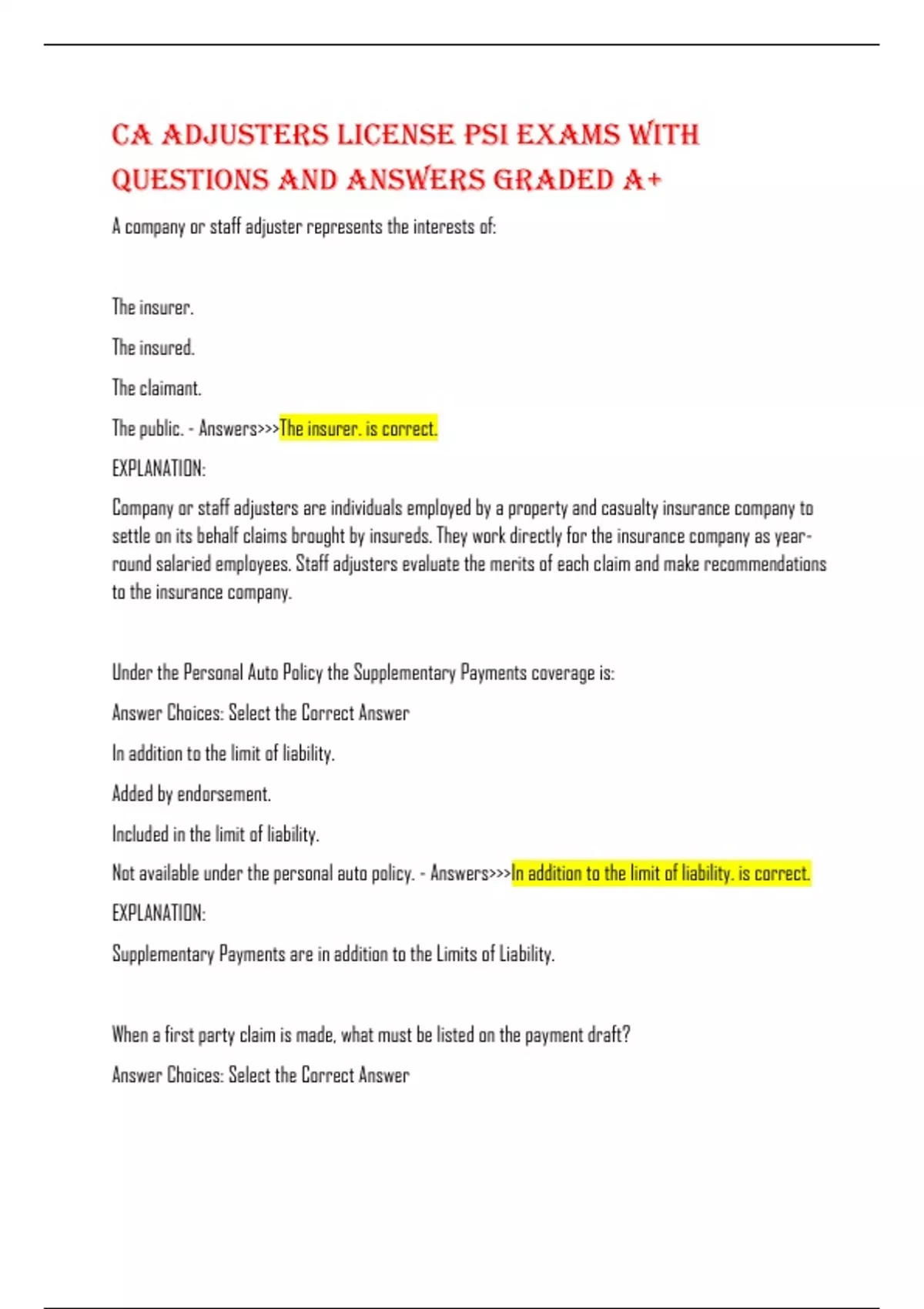 CA ADJUSTERS LICENSE PSI EXAMS WITH QUESTIONS AND ANSWERS GRADED A+

A company or staff adjuster represents the interests of:

The insurer.

The insured.

The claimant.

The public. - Answers>>>The insurer. is correct.

EXPLANATION:

Company or staff adjusters are individuals employed by a property and casualty insurance company to settle on its behalf claims brought by insureds. They work directly for the insurance company as year-round salaried employees. Staff adjusters evaluate the merits of each claim and make recommendations to the insurance company.

Under the Personal Auto Policy the Supplementary Payments coverage is:

Answer Choices: Select the Correct Answer

In addition to the limit of liability.

Added by endorsement.

Included in the limit of liability.

Not available under the personal auto policy. - Answers>>>In addition to the limit of liability. is correct.

EXPLANATION:

Supplementary Payments are in addition to the Limits of Liability.

When a first party claim is made, what must be listed on the payment draft?

Answer Choices: Select the Correct Answer